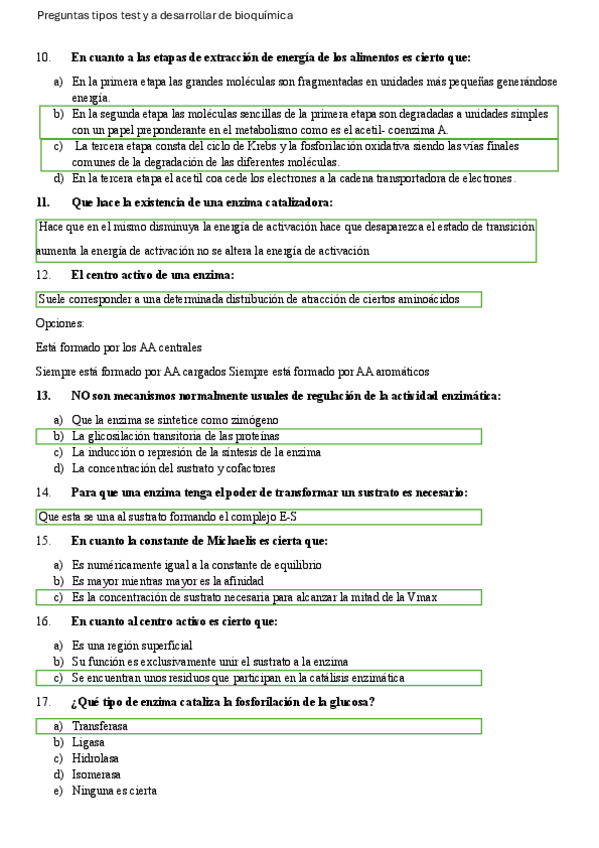 Preguntas tipos test y a desarrollar de bioquímica

10. En cuanto a las etapas de extracción de energía de los alimentos es cierto que:

a) En la primera etapa las grandes moléculas son fragmentadas en unidades más pequeñas generándose energía.
b) En la segunda etapa las moléculas sencillas de la primera etapa son degradadas a unidades simples con un papel preponderante en el metabolismo como es el acetil- coenzima A.
c) La tercera etapa consta del ciclo de Krebs y la fosforilación oxidativa siendo las vías finales comunes de la degradación de las diferentes moléculas.
d) En la tercera etapa el acetil coa cede los electrones a la cadena transportadora de electrones.

11. Que hace la existencia de una enzima catalizadora:

Hace que en el mismo disminuya la energía de activación hace que desaparezca el estado de transición aumenta la energía de activación no se altera la energía de activación

12. El centro activo de una enzima:

Suele corresponder a una determinada distribución de atracción de ciertos aminoácidos

Opciones:

Está formado por los AA centrales

Siempre está formado por AA cargados Siempre está formado por AA aromáticos

13. NO son mecanismos normalmente usuales de regulación de la actividad enzimática:

a) Que la enzima se sintetice como zimógeno
b) La glicosilación transitoria de las proteínas
c) La inducción o represión de la síntesis de la enzima
d) La concentración del sustrato y cofactores

14. Para que una enzima tenga el poder de transformar un sustrato es necesario:

Que esta se una al sustrato formando el complejo E-S

15. En cuanto la constante de Michaelis es cierta que:

a) Es numéricamente igual a la constante de equilibrio
b) Es mayor mientras mayor es la afinidad
c) Es la concentración de sustrato necesaria para alcanzar la mitad de la Vmax

16. En cuanto al centro activo es cierto que:

a) Es una región superficial
b) Su función es exclusivamente unir el sustrato a la enzima
c) Se encuentran unos residuos que participan en la catálisis enzimática

17. ¿Qué tipo de enzima cataliza la fosforilación de la glucosa?

a) Transferasa
b) Ligasa
c) Hidrolasa
d) Isomerasa
e) Ninguna es cierta